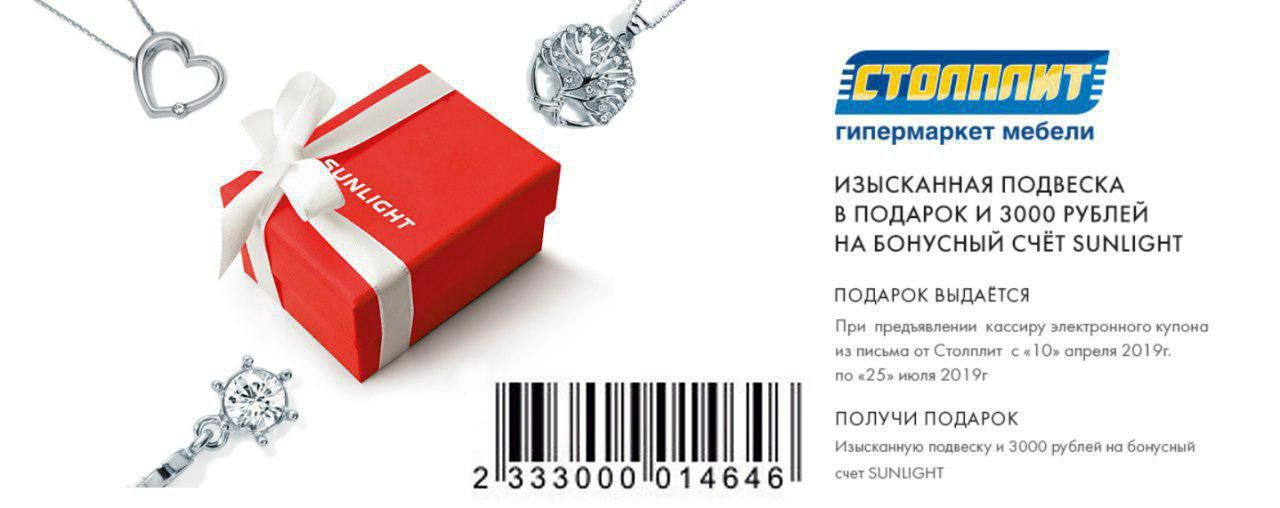 SUNLIGHT

2 333000 014646

СТОЛПЛИТ
гипермаркет мебели

ИЗЫСКАННАЯ ПОДВЕСКА В ПОДАРОК И 3000 РУБЛЕЙ НА БОНУСНЫЙ СЧЁТ SUNLIGHT

ПОДАРОК ВЫДАЁТСЯ

При предъявлении кассиру электронного купона из письма от Столплит с «10» апреля 2019г. по «25» июля 2019г

ПОЛУЧИ ПОДАРОК

Изысканную подвеску и 3000 рублей на бонусный счет SUNLIGHT